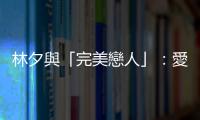 林夕與「完美戀人」：愛